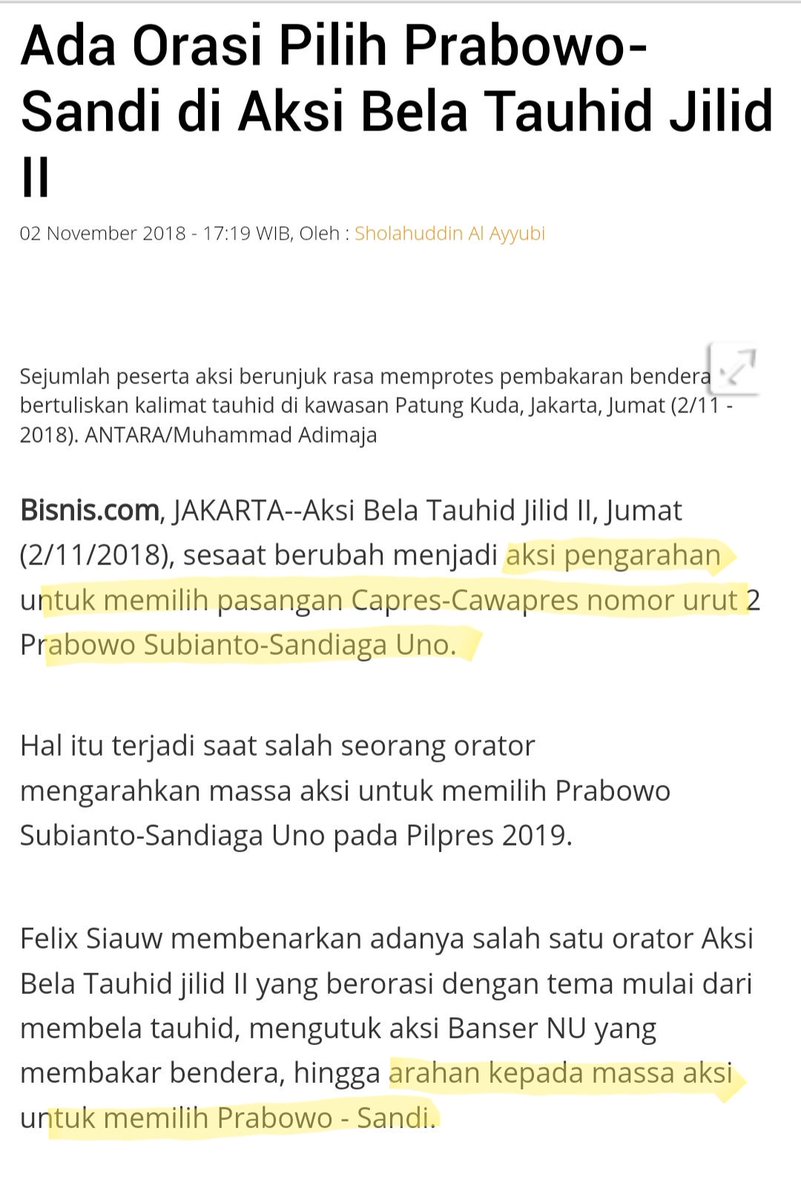 Ada Orasi Pilih Prabowo-Sandi di Aksi Bela Tauhid Jilid II

02 November 2018 - 17:19 WIB, Oleh : Sholahuddin Al Ayyubi

Sejumlah peserta aksi berunjuk rasa memprotes pembakaran bendera bertuliskan kalimat tauhid di kawasan Patung Kuda, Jakarta, Jumat (2/11 - 2018). ANTARA/Muhammad Adimaja

Bisnis.com, JAKARTA--Aksi Bela Tauhid Jilid II, Jumat (2/11/2018), sesaat berubah menjadi aksi pengarahan untuk memilih pasangan Capres-Cawapres nomor urut 2 Prabowo Subianto-Sandiaga Uno.

Hal itu terjadi saat salah seorang orator mengarahkan massa aksi untuk memilih Prabowo Subianto-Sandiaga Uno pada Pilpres 2019.

Felix Siauw membenarkan adanya salah satu orator Aksi Bela Tauhid jilid II yang berorasi dengan tema mulai dari membela tauhid, mengutuk aksi Banser NU yang membakar bendera, hingga arahan kepada massa aksi untuk memilih Prabowo - Sandi.